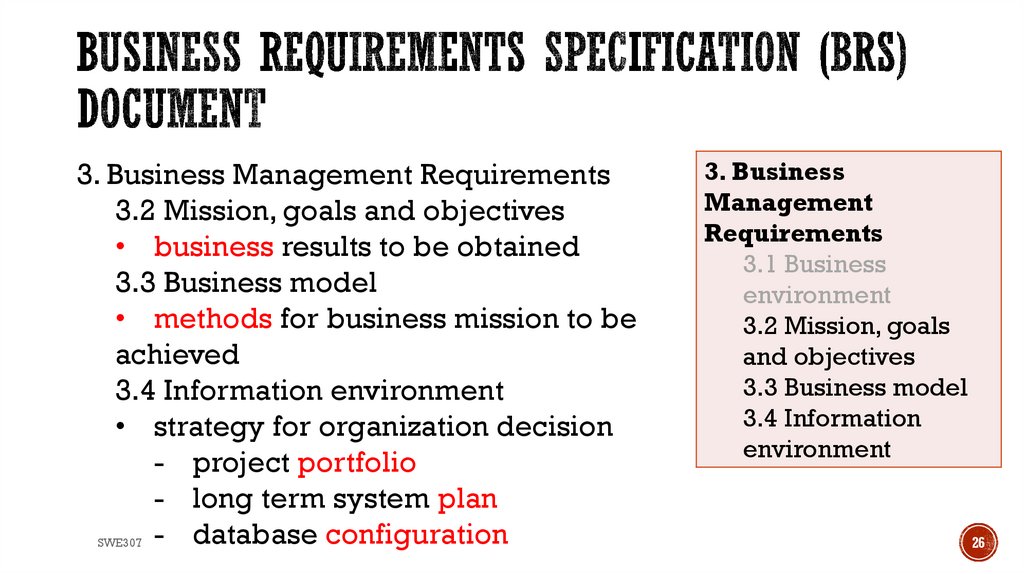 BUSINESS REQUIREMENTS SPECIFICATION (BRS) DOCUMENT

3. Business Management Requirements
3.2 Mission, goals and objectives
• business results to be obtained
3.3 Business model
• methods for business mission to be achieved
3.4 Information environment
• strategy for organization decision
- project portfolio
- long term system plan
- database configuration

3. Business Management Requirements
3.1 Business environment
3.2 Mission, goals and objectives
3.3 Business model
3.4 Information environment

SWE307

26